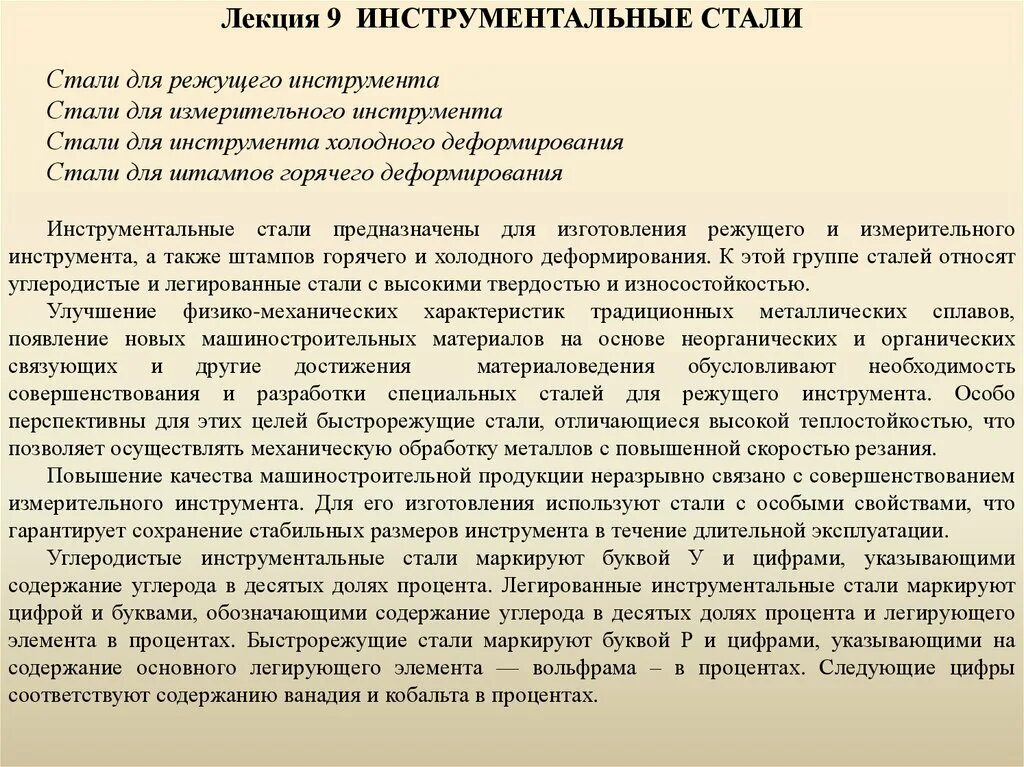 Лекция 9 ИНСТРУМЕНТАЛЬНЫЕ СТАЛИ

Стали для режущего инструмента
Стали для измерительного инструмента
Стали для инструмента холодного деформирования
Стали для штампов горячего деформирования

Инструментальные стали предназначены для изготовления режущего и измерительного инструмента, а также штампов горячего и холодного деформирования. К этой группе сталей относят углеродистые и легированные стали с высокими твердостью и износостойкостью.

Улучшение физико-механических характеристик традиционных металлических сплавов, появление новых машиностроительных материалов на основе неорганических и органических связующих и другие достижения материаловедения обусловливают необходимость совершенствования и разработки специальных сталей для режущего инструмента. Особо перспективны для этих целей быстрорежущие стали, отличающиеся высокой теплостойкостью, что позволяет осуществлять механическую обработку металлов с повышенной скоростью резания.

Повышение качества машиностроительной продукции неразрывно связано с совершенствованием измерительного инструмента. Для его изготовления используют стали с особыми свойствами, что гарантирует сохранение стабильных размеров инструмента в течение длительной эксплуатации.

Углеродистые инструментальные стали маркируют буквой У и цифрами, указывающими содержание углерода в десятых долях процента. Легированные инструментальные стали маркируют цифрой и буквами, обозначающими содержание углерода в десятых долях процента и легирующего элемента в процентах. Быстрорежущие стали маркируют буквой Р и цифрами, указывающими на содержание основного легирующего элемента — вольфрама – в процентах. Следующие цифры соответствуют содержанию ванадия и кобальта в процентах.